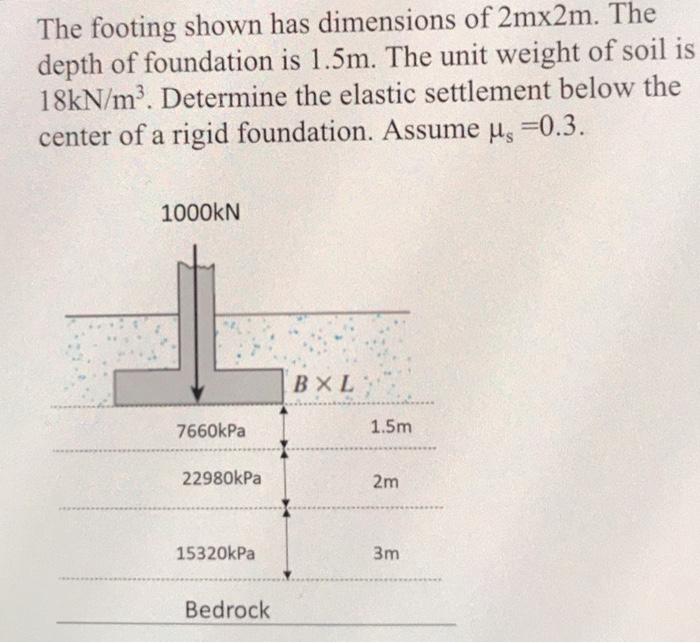 The footing shown has dimensions of 2mx2m. The depth of foundation is 1.5m. The unit weight of soil is $18kN/m^3$. Determine the elastic settlement below the center of a rigid foundation. Assume $\mu_s = 0.3$.

1000kN

$B \times L$

7660kPa

1.5m

22980kPa

2m

15320kPa

3m

Bedrock